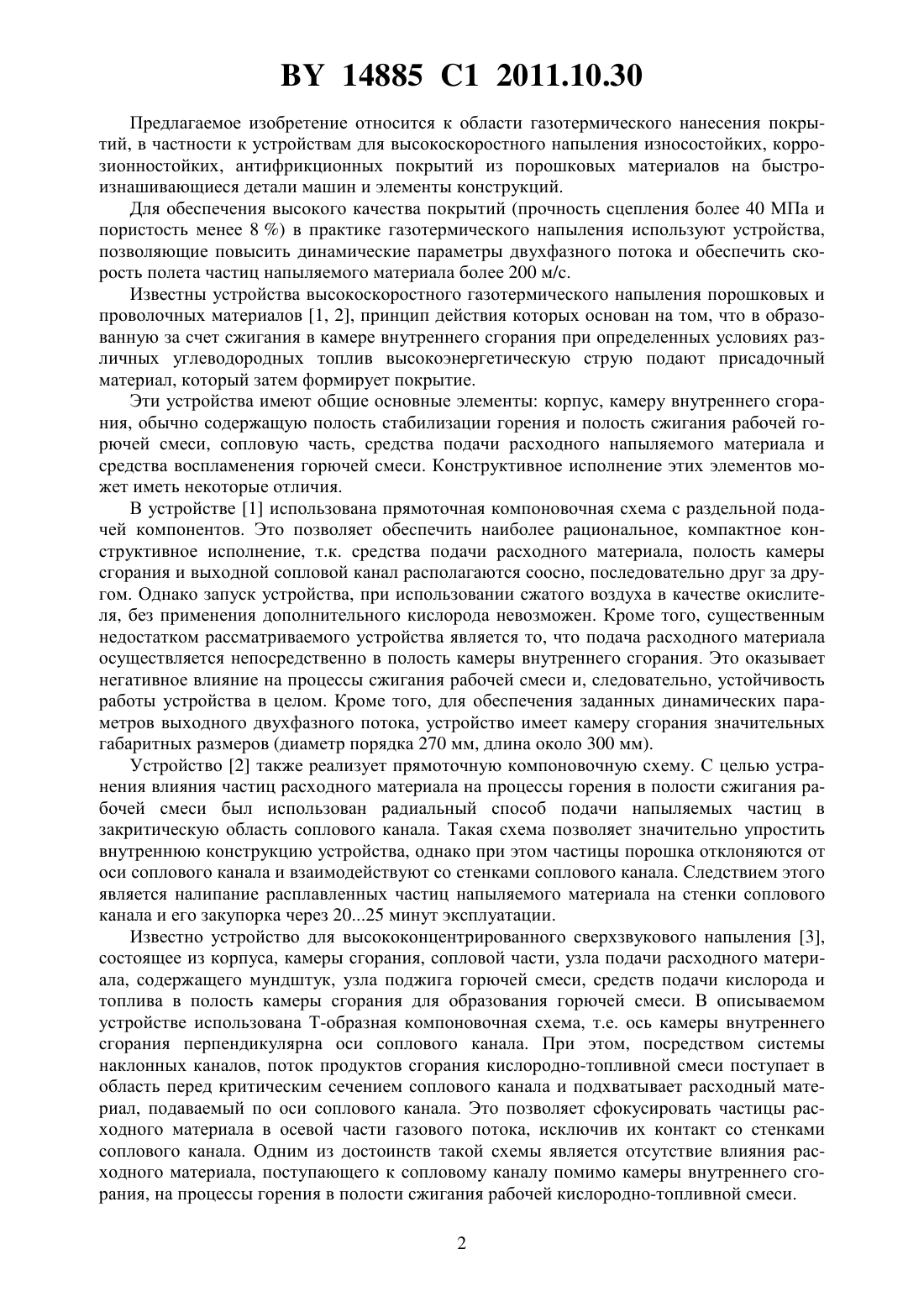 BY 14885 C1 2011.10.30

Предлагаемое изобретение относится к области газотермического нанесения покрытий, в частности к устройствам для высокоскоростного напыления износостойких, коррозионностойких, антифрикционных покрытий из порошковых материалов на быстроизнашивающиеся детали машин и элементы конструкций.

Для обеспечения высокого качества покрытий (прочность сцепления более 40 МПа и пористость менее 8 %) в практике газотермического напыления используют устройства, позволяющие повысить динамические параметры двухфазного потока и обеспечить скорость полета частиц напыляемого материала более 200 м/с.

Известны устройства высокоскоростного газотермического напыления порошковых и проволочных материалов [1, 2], принцип действия которых основан на том, что в образованную за счет сжигания в камере внутреннего сгорания при определенных условиях различных углеводородных топлив высокоэнергетическую струю подают присадочный материал, который затем формирует покрытие.

Эти устройства имеют общие основные элементы: корпус, камеру внутреннего сгорания, обычно содержащую полость стабилизации горения и полость сжигания рабочей горючей смеси, сопловую часть, средства подачи расходного напыляемого материала и средства воспламенения горючей смеси. Конструктивное исполнение этих элементов может иметь некоторые отличия.

В устройстве [1] использована прямоточная компоновочная схема с раздельной подачей компонентов. Это позволяет обеспечить наиболее рациональное, компактное конструктивное исполнение, т.к. средства подачи расходного материала, полость камеры сгорания и выходной сопловой канал располагаются соосно, последовательно друг за другом. Однако запуск устройства, при использовании сжатого воздуха в качестве окислителя, без применения дополнительного кислорода невозможен. Кроме того, существенным недостатком рассматриваемого устройства является то, что подача расходного материала осуществляется непосредственно в полость камеры внутреннего сгорания. Это оказывает негативное влияние на процессы сжигания рабочей смеси и, следовательно, устойчивость работы устройства в целом. Кроме того, для обеспечения заданных динамических параметров выходного двухфазного потока, устройство имеет камеру сгорания значительных габаритных размеров (диаметр порядка 270 мм, длина около 300 мм).

Устройство [2] также реализует прямоточную компоновочную схему. С целью устранения влияния частиц расходного материала на процессы горения в полости сжигания рабочей смеси был использован радиальный способ подачи напыляемых частиц в закритическую область соплового канала. Такая схема позволяет значительно упростить внутреннюю конструкцию устройства, однако при этом частицы порошка отклоняются от оси соплового канала и взаимодействуют со стенками соплового канала. Следствием этого является налипание расплавленных частиц напыляемого материала на стенки соплового канала и его закупорка через 20...25 минут эксплуатации.

Известно устройство для высококонцентрированного сверхзвукового напыления [3], состоящее из корпуса, камеры сгорания, сопловой части, узла подачи расходного материала, содержащего мундштук, узла поджига горючей смеси, средств подачи кислорода и топлива в полость камеры сгорания для образования горючей смеси. В описываемом устройстве использована Т-образная компоновочная схема, т.е. ось камеры внутреннего сгорания перпендикулярна оси соплового канала. При этом, посредством системы наклонных каналов, поток продуктов сгорания кислородно-топливной смеси поступает в область перед критическим сечением соплового канала и подхватывает расходный материал, подаваемый по оси соплового канала. Это позволяет сфокусировать частицы расходного материала в осевой части газового потока, исключив их контакт со стенками соплового канала. Одним из достоинств такой схемы является отсутствие влияния расходного материала, поступающего к сопловому каналу помимо камеры внутреннего сгорания, на процессы горения в полости сжигания рабочей кислородно-топливной смеси.

2